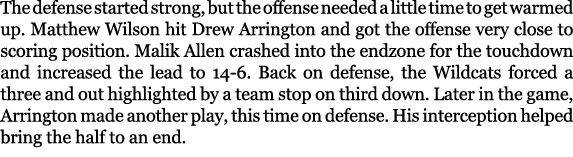 The defense started strong, but the offense needed a little time to get warmed up. Matthew Wilson hit Drew Arrington and got the offense very close to scoring position. Malik Allen crashed into the endzone for the touchdown and increased the lead to 14-6. Back on defense, the Wildcats forced a three and out highlighted by a team stop on third down. Later in the game, Arrington made another play, this time on defense. His interception helped bring the half to an end.